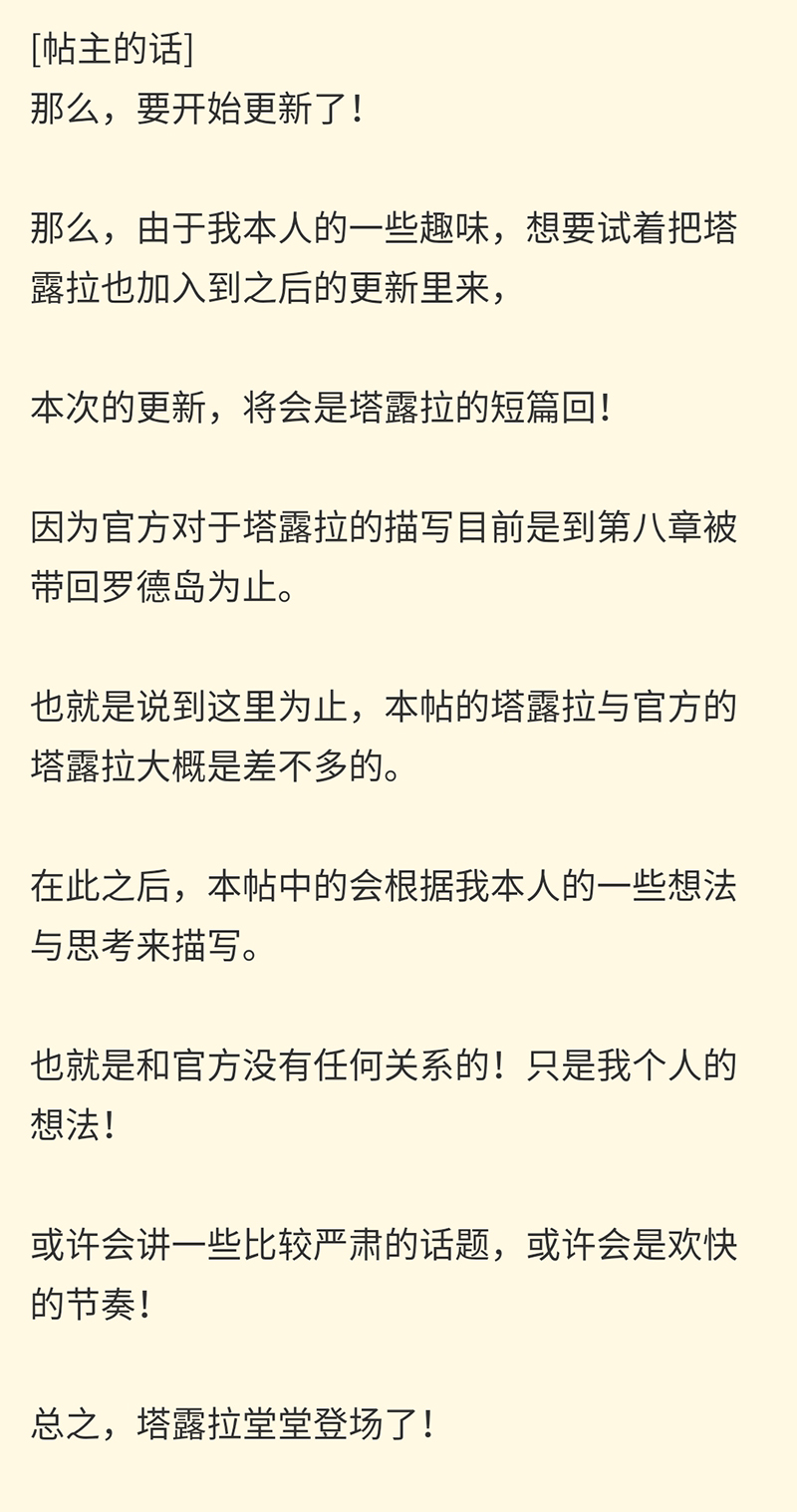 [帖主的话]
那么，要开始更新了！

那么，由于我本人的一些趣味，想要试着把塔露拉也加入到之后的更新里来，

本次的更新，将会是塔露拉的短篇回！

因为官方对于塔露拉的描写目前是到第八章被带回罗德岛为止。

也就是说到这里为止，本帖的塔露拉与官方的塔露拉大概是差不多的。

在此之后，本帖中的会根据我本人的一些想法与思考来描写。

也就是和官方没有任何关系的！只是我个人的想法！

或许会讲一些比较严肃的话题，或许会是欢快的节奏！

总之，塔露拉堂堂登场了！